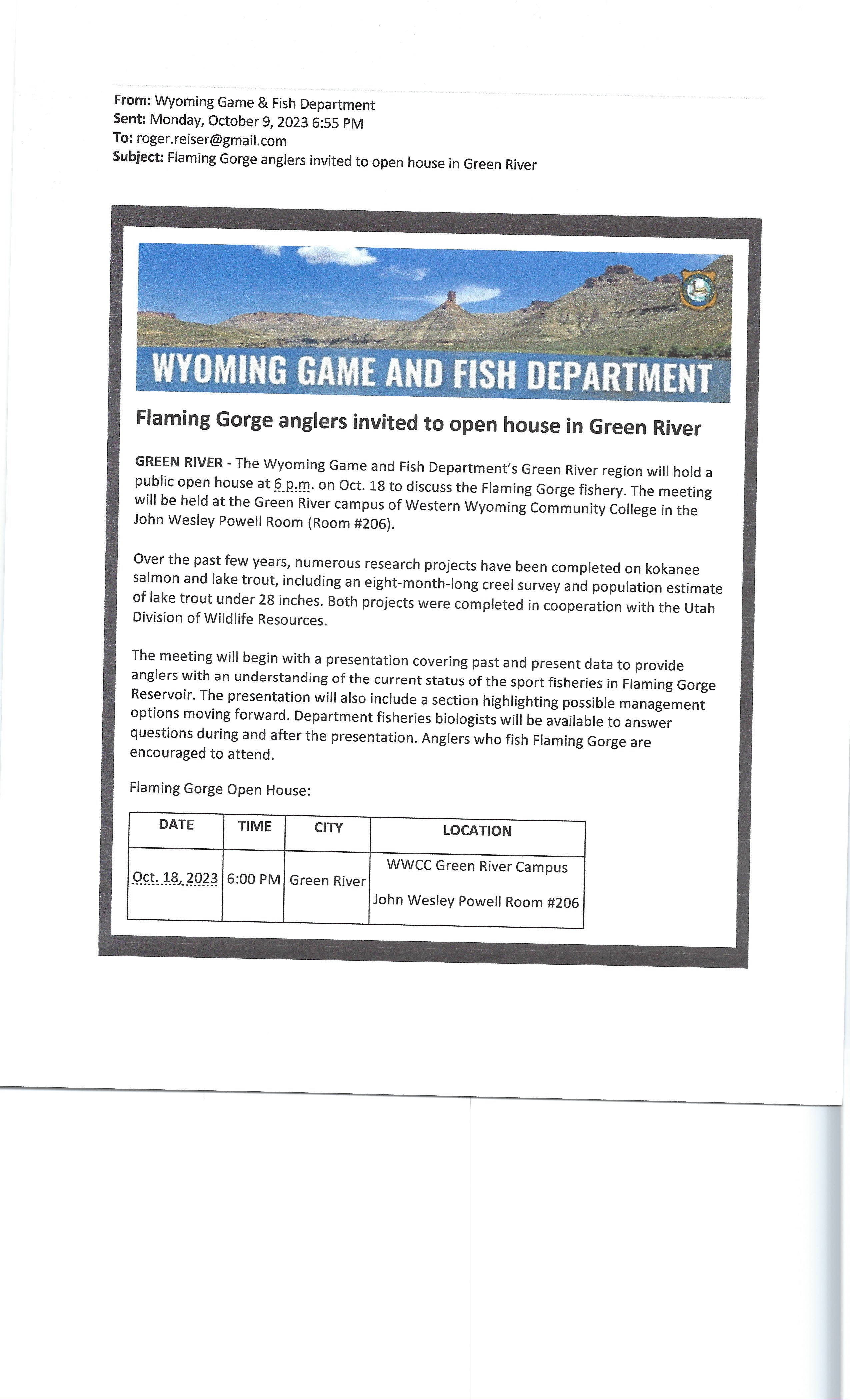 From: Wyoming Game & Fish Department
Sent: Monday, October 9, 2023 6:55 PM
To: roger.reiser@gmail.com
Subject: Flaming Gorge anglers invited to open house in Green River

WYOMING GAME AND FISH DEPARTMENT

Flaming Gorge anglers invited to open house in Green River

GREEN RIVER - The Wyoming Game and Fish Department's Green River region will hold a public open house at 6 p.m. on Oct. 18 to discuss the Flaming Gorge fishery. The meeting will be held at the Green River campus of Western Wyoming Community College in the John Wesley Powell Room (Room #206).

Over the past few years, numerous research projects have been completed on kokanee salmon and lake trout, including an eight-month-long creel survey and population estimate of lake trout under 28 inches. Both projects were completed in cooperation with the Utah Division of Wildlife Resources.

The meeting will begin with a presentation covering past and present data to provide anglers with an understanding of the current status of the sport fisheries in Flaming Gorge Reservoir. The presentation will also include a section highlighting possible management options moving forward. Department fisheries biologists will be available to answer questions during and after the presentation. Anglers who fish Flaming Gorge are encouraged to attend.

Flaming Gorge Open House:

| DATE | TIME | CITY | LOCATION |
|---|---|---|---|
| Oct. 18, 2023 | 6:00 PM | Green River | WWCC Green River Campus John Wesley Powell Room #206 |